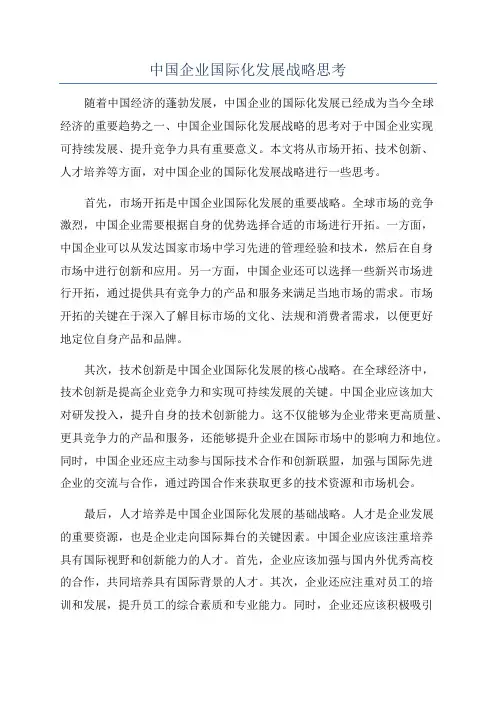 中国企业国际化发展战略思考

随着中国经济的蓬勃发展，中国企业的国际化发展已经成为当今全球经济的重要趋势之一、中国企业国际化发展战略的思考对于中国企业实现可持续发展、提升竞争力具有重要意义。本文将从市场开拓、技术创新、人才培养等方面，对中国企业的国际化发展战略进行一些思考。

首先，市场开拓是中国企业国际化发展的重要战略。全球市场的竞争激烈，中国企业需要根据自身的优势选择合适的市场进行开拓。一方面，中国企业可以从发达国家市场中学习先进的管理经验和技术，然后在自身市场中进行创新和应用。另一方面，中国企业还可以选择一些新兴市场进行开拓，通过提供具有竞争力的产品和服务来满足当地市场的需求。市场开拓的关键在于深入了解目标市场的文化、法规和消费者需求，以便更好地定位自身产品和品牌。

其次，技术创新是中国企业国际化发展的核心战略。在全球经济中，技术创新是提高企业竞争力和实现可持续发展的关键。中国企业应该加大对研发投入，提升自身的技术创新能力。这不仅能够为企业带来更高质量、更具竞争力的产品和服务，还能够提升企业在国际市场中的影响力和地位。同时，中国企业还应主动参与国际技术合作和创新联盟，加强与国际先进企业的交流与合作，通过跨国合作来获取更多的技术资源和市场机会。

最后，人才培养是中国企业国际化发展的基础战略。人才是企业发展的重要资源，也是企业走向国际舞台的关键因素。中国企业应该注重培养具有国际视野和创新能力的人才。首先，企业应该加强与国内外优秀高校的合作，共同培养具有国际背景的人才。其次，企业还应注重对员工的培训和发展，提升员工的综合素质和专业能力。同时，企业还应该积极吸引